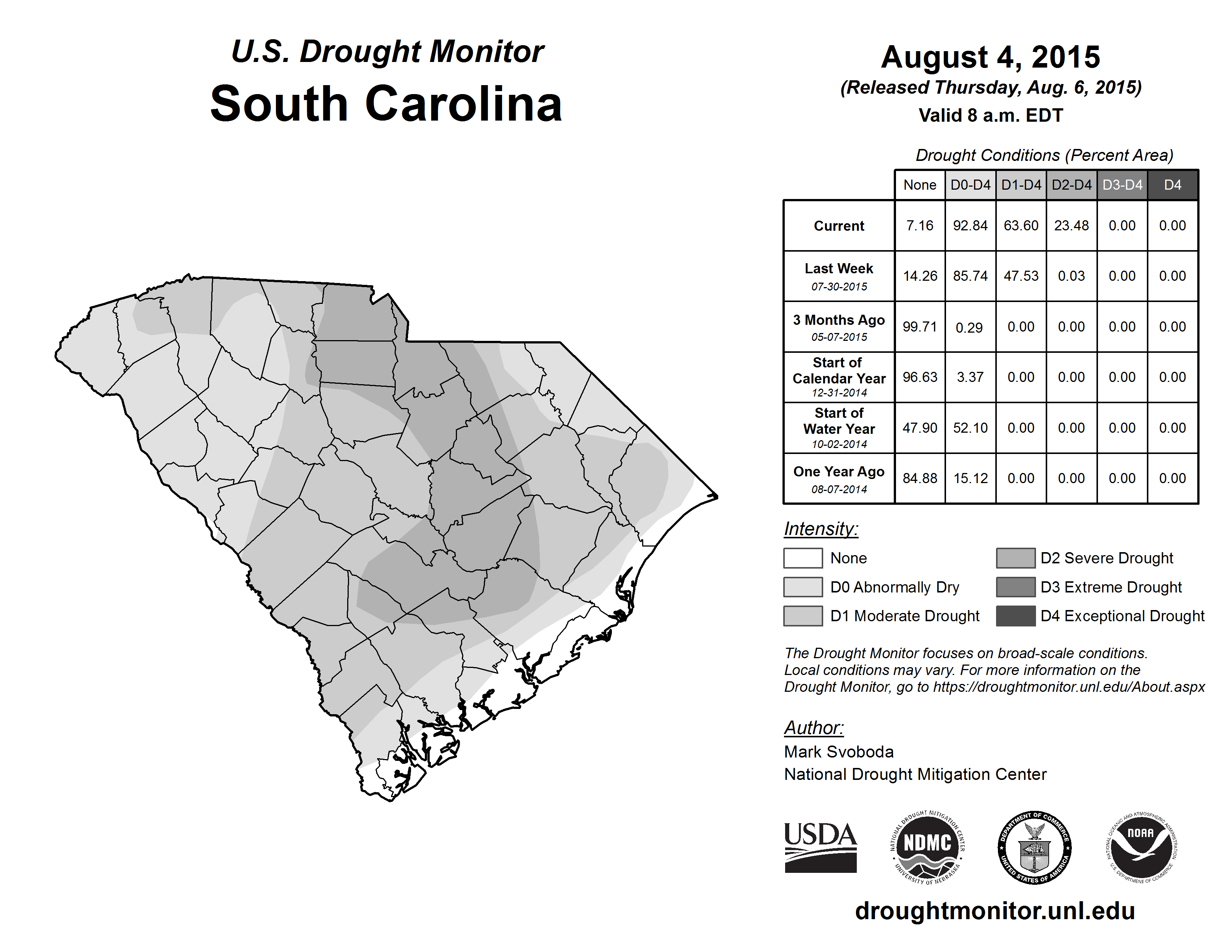 U.S. Drought Monitor
South Carolina

August 4, 2015
(Released Thursday, Aug. 6, 2015)
Valid 8 a.m. EDT

Drought Conditions (Percent Area)

| | None | D0-D4 | D1-D4 | D2-D4 | D3-D4 | D4 |
|---|---|---|---|---|---|---|
| Current | 7.16 | 92.84 | 63.60 | 23.48 | 0.00 | 0.00 |
| Last Week 07-30-2015 | 14.26 | 85.74 | 47.53 | 0.03 | 0.00 | 0.00 |
| 3 Months Ago 05-07-2015 | 99.71 | 0.29 | 0.00 | 0.00 | 0.00 | 0.00 |
| Start of Calendar Year 12-31-2014 | 96.63 | 3.37 | 0.00 | 0.00 | 0.00 | 0.00 |
| Start of Water Year 10-02-2014 | 47.90 | 52.10 | 0.00 | 0.00 | 0.00 | 0.00 |
| One Year Ago 08-07-2014 | 84.88 | 15.12 | 0.00 | 0.00 | 0.00 | 0.00 |

Intensity:
None
D0 Abnormally Dry
D1 Moderate Drought
D2 Severe Drought
D3 Extreme Drought
D4 Exceptional Drought

The Drought Monitor focuses on broad-scale conditions. Local conditions may vary. For more information on the Drought Monitor, go to https://droughtmonitor.unl.edu/About.aspx

Author:
Mark Svoboda
National Drought Mitigation Center

USDA
NATIONAL DROUGHT MITIGATION CENTER NDMC UNIVERSITY OF NEBRASKA
DEPARTMENT OF COMMERCE UNITED STATES OF AMERICA
NATIONAL OCEANIC AND ATMOSPHERIC ADMINISTRATION NOAA U.S. DEPARTMENT OF COMMERCE

droughtmonitor.unl.edu